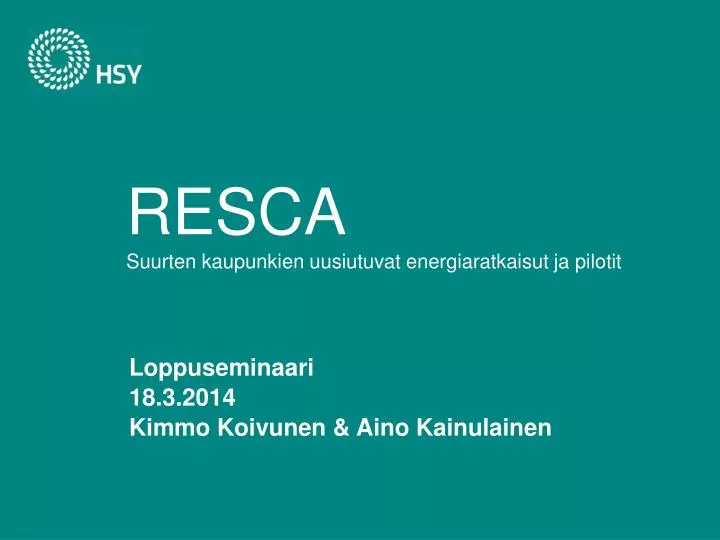 HSY

RESCA
Suurten kaupunkien uusiutuvat energiaratkaisut ja pilotit

Loppuseminaari
18.3.2014
Kimmo Koivunen & Aino Kainulainen